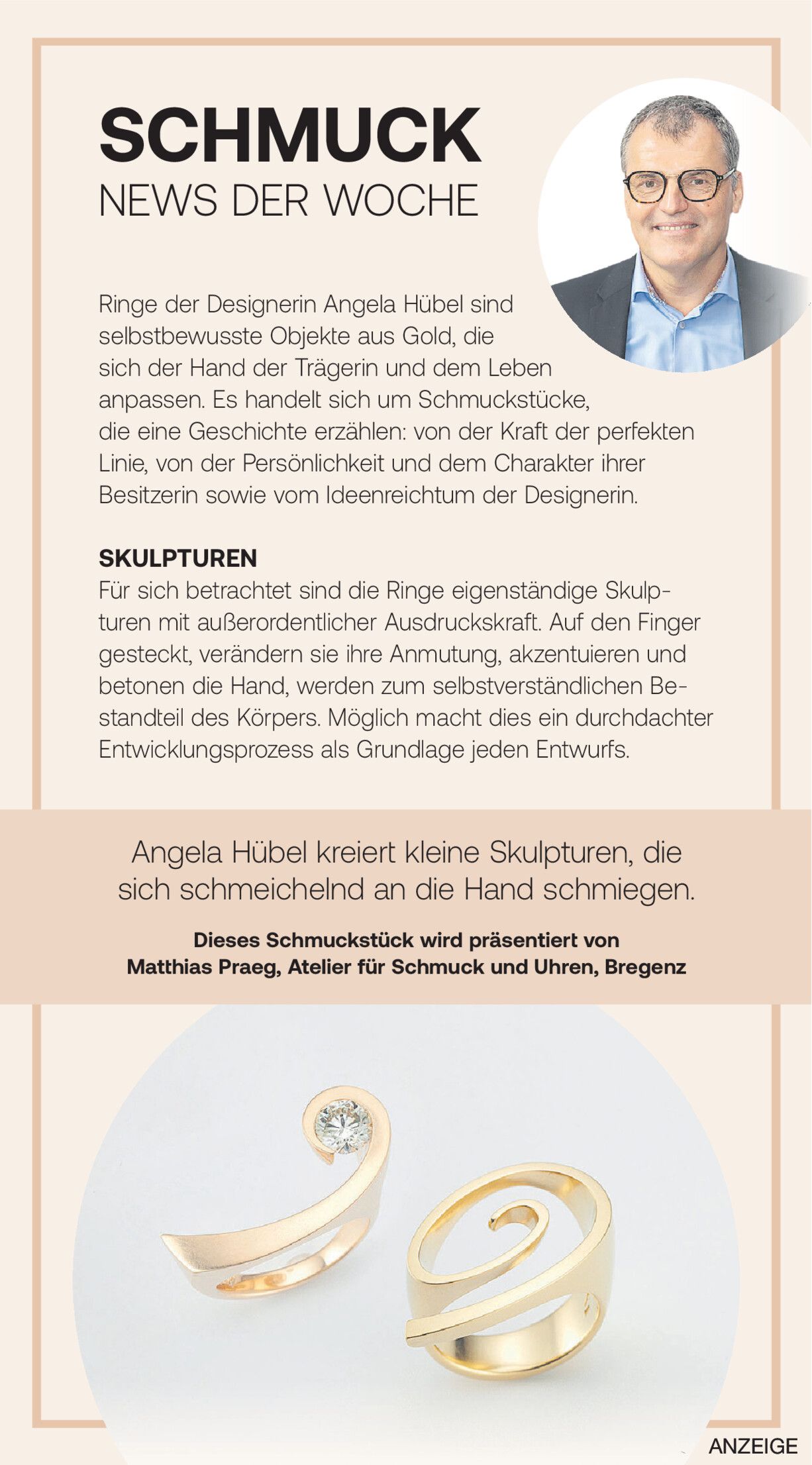 SCHMUCK
NEWS DER WOCHE

Ringe der Designerin Angela Hübel sind selbstbewusste Objekte aus Gold, die sich der Hand der Trägerin und dem Leben anpassen. Es handelt sich um Schmuckstücke, die eine Geschichte erzählen: von der Kraft der perfekten Linie, von der Persönlichkeit und dem Charakter ihrer Besitzerin sowie vom Ideenreichtum der Designerin.

SKULPTUREN
Für sich betrachtet sind die Ringe eigenständige Skulpturen mit außerordentlicher Ausdruckskraft. Auf den Finger gesteckt, verändern sie ihre Anmutung, akzentuieren und betonen die Hand, werden zum selbstverständlichen Bestandteil des Körpers. Möglich macht dies ein durchdachter Entwicklungsprozess als Grundlage jeden Entwurfs.

Angela Hübel kreiert kleine Skulpturen, die sich schmeichelnd an die Hand schmiegen.

Dieses Schmuckstück wird präsentiert von Matthias Praeg, Atelier für Schmuck und Uhren, Bregenz

ANZEIGE